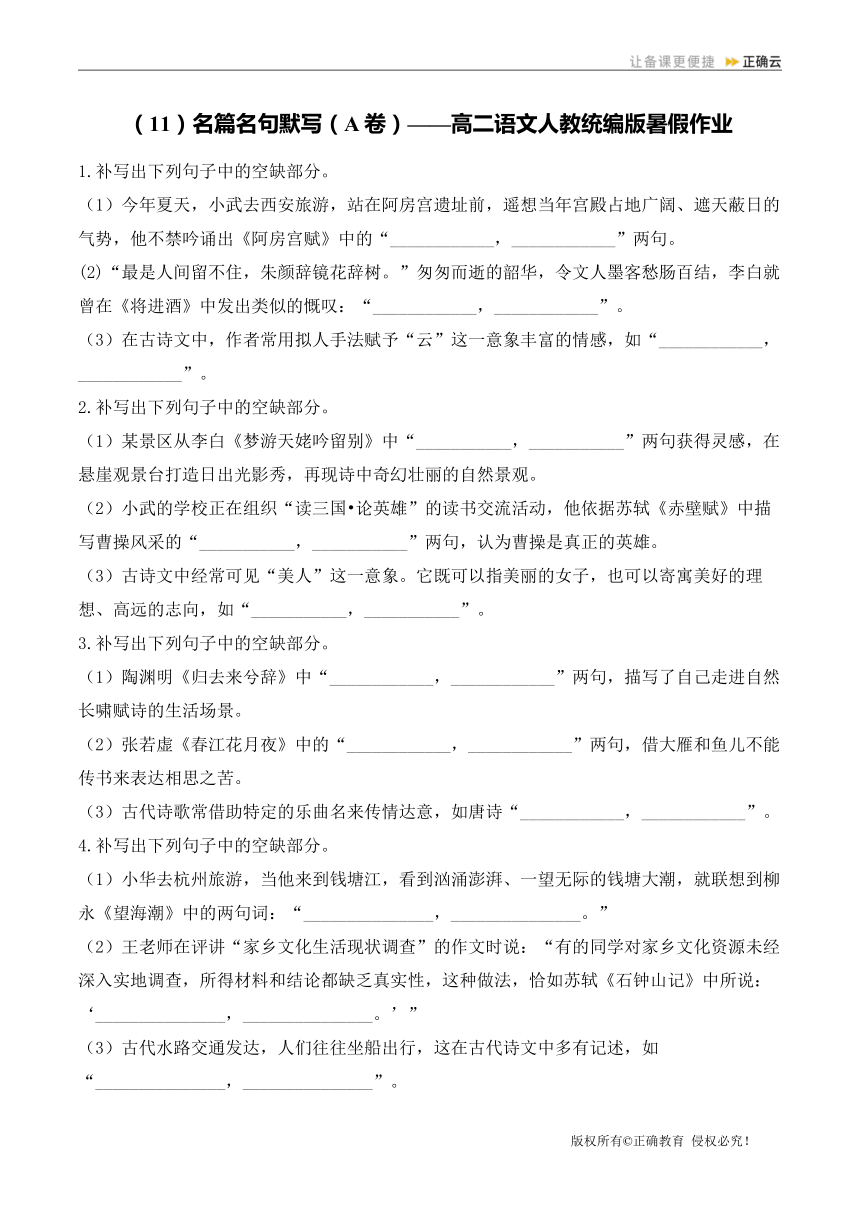 让备课更便捷 正确云

（11）名篇名句默写（A卷）——高二语文人教统编版暑假作业

1.补写出下列句子中的空缺部分。

（1）今年夏天，小武去西安旅游，站在阿房宫遗址前，遥想当年宫殿占地广阔、遮天蔽日的气势，他不禁吟诵出《阿房宫赋》中的“____________，____________”两句。

(2)“最是人间留不住，朱颜辞镜花辞树。”匆匆而逝的韶华，令文人墨客愁肠百结，李白就曾在《将进酒》中发出类似的慨叹：“____________，____________”。

（3）在古诗文中，作者常用拟人手法赋予“云”这一意象丰富的情感，如“____________，____________”。

2.补写出下列句子中的空缺部分。

（1）某景区从李白《梦游天姥吟留别》中“___________，___________”两句获得灵感，在悬崖观景台打造日出光影秀，再现诗中奇幻壮丽的自然景观。

（2）小武的学校正在组织“读三国•论英雄”的读书交流活动，他依据苏轼《赤壁赋》中描写曹操风采的“___________，___________”两句，认为曹操是真正的英雄。

（3）古诗文中经常可见“美人”这一意象。它既可以指美丽的女子，也可以寄寓美好的理想、高远的志向，如“___________，___________”。

3.补写出下列句子中的空缺部分。

（1）陶渊明《归去来兮辞》中“____________，____________”两句，描写了自己走进自然长啸赋诗的生活场景。

（2）张若虚《春江花月夜》中的“____________，____________”两句，借大雁和鱼儿不能传书来表达相思之苦。

（3）古代诗歌常借助特定的乐曲名来传情达意，如唐诗“____________，____________”。

4.补写出下列句子中的空缺部分。

（1）小华去杭州旅游，当他来到钱塘江，看到汹涌澎湃、一望无际的钱塘大潮，就联想到柳永《望海潮》中的两句词：“_______________，_______________。”

（2）王老师在评讲“家乡文化生活现状调查”的作文时说：“有的同学对家乡文化资源未经深入实地调查，所得材料和结论都缺乏真实性，这种做法，恰如苏轼《石钟山记》中所说：‘_______________，_______________。’”

（3）古代水路交通发达，人们往往坐船出行，这在古代诗文中多有记述，如“_______________，_______________”。

版权所有©正确教育 侵权必究！